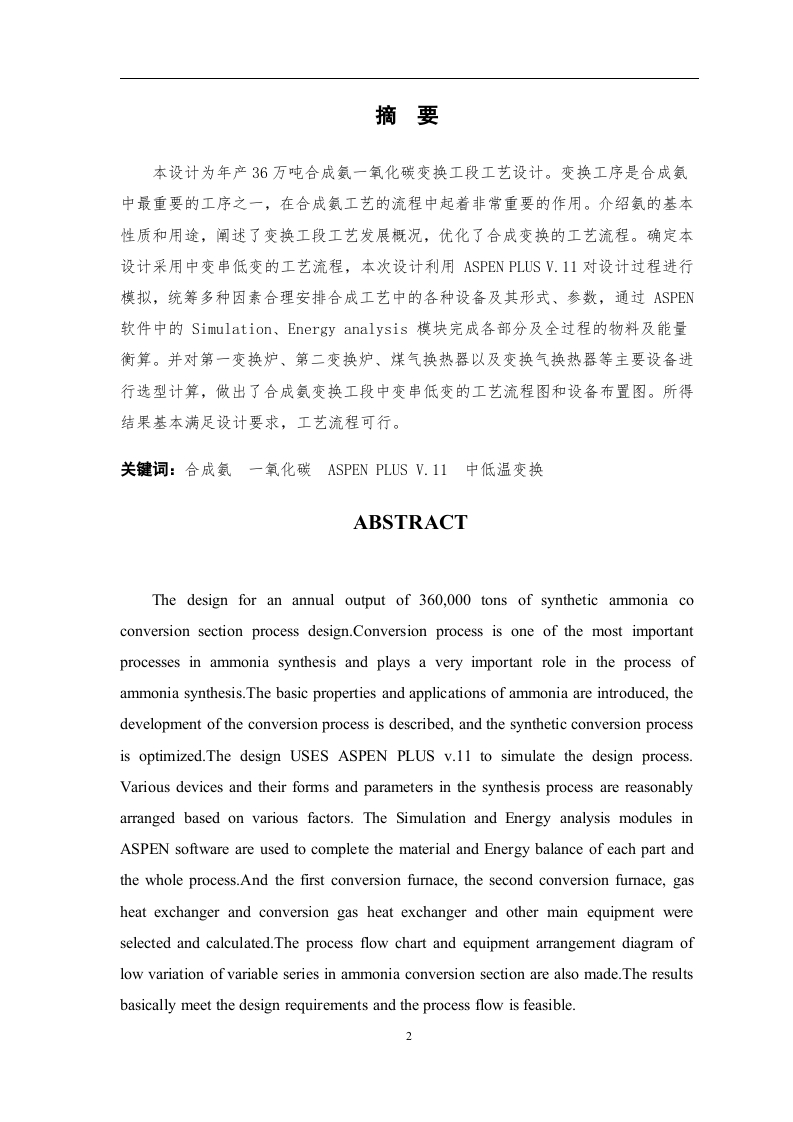 摘 要

本设计为年产36万吨合成氨一氧化碳变换工段工艺设计。变换工序是合成氨中最重要的工序之一，在合成氨工艺的流程中起着非常重要的作用。介绍氨的基本性质和用途，阐述了变换工段工艺发展概况，优化了合成变换的工艺流程。确定本设计采用中变串低变的工艺流程，本次设计利用 ASPEN PLUS V.11 对设计过程进行模拟，统筹多种因素合理安排合成工艺中的各种设备及其形式、参数，通过 ASPEN 软件中的 Simulation、Energy analysis 模块完成各部分及全过程的物料及能量衡算。并对第一变换炉、第二变换炉、煤气换热器以及变换气换热器等主要设备进行选型计算，做出了合成氨变换工段中变串低变的工艺流程图和设备布置图。所得结果基本满足设计要求，工艺流程可行。

关键词：合成氨 一氧化碳 ASPEN PLUS V.11 中低温变换

ABSTRACT

The design for an annual output of 360,000 tons of synthetic ammonia co conversion section process design.Conversion process is one of the most important processes in ammonia synthesis and plays a very important role in the process of ammonia synthesis.The basic properties and applications of ammonia are introduced, the development of the conversion process is described, and the synthetic conversion process is optimized.The design USES ASPEN PLUS v.11 to simulate the design process. Various devices and their forms and parameters in the synthesis process are reasonably arranged based on various factors. The Simulation and Energy analysis modules in ASPEN software are used to complete the material and Energy balance of each part and the whole process.And the first conversion furnace, the second conversion furnace, gas heat exchanger and conversion gas heat exchanger and other main equipment were selected and calculated.The process flow chart and equipment arrangement diagram of low variation of variable series in ammonia conversion section are also made.The results basically meet the design requirements and the process flow is feasible.

2